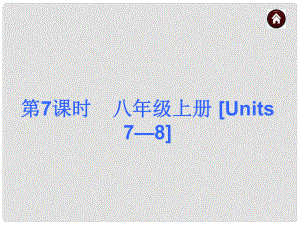 第7课时　八年级上册 [Units 7—8]